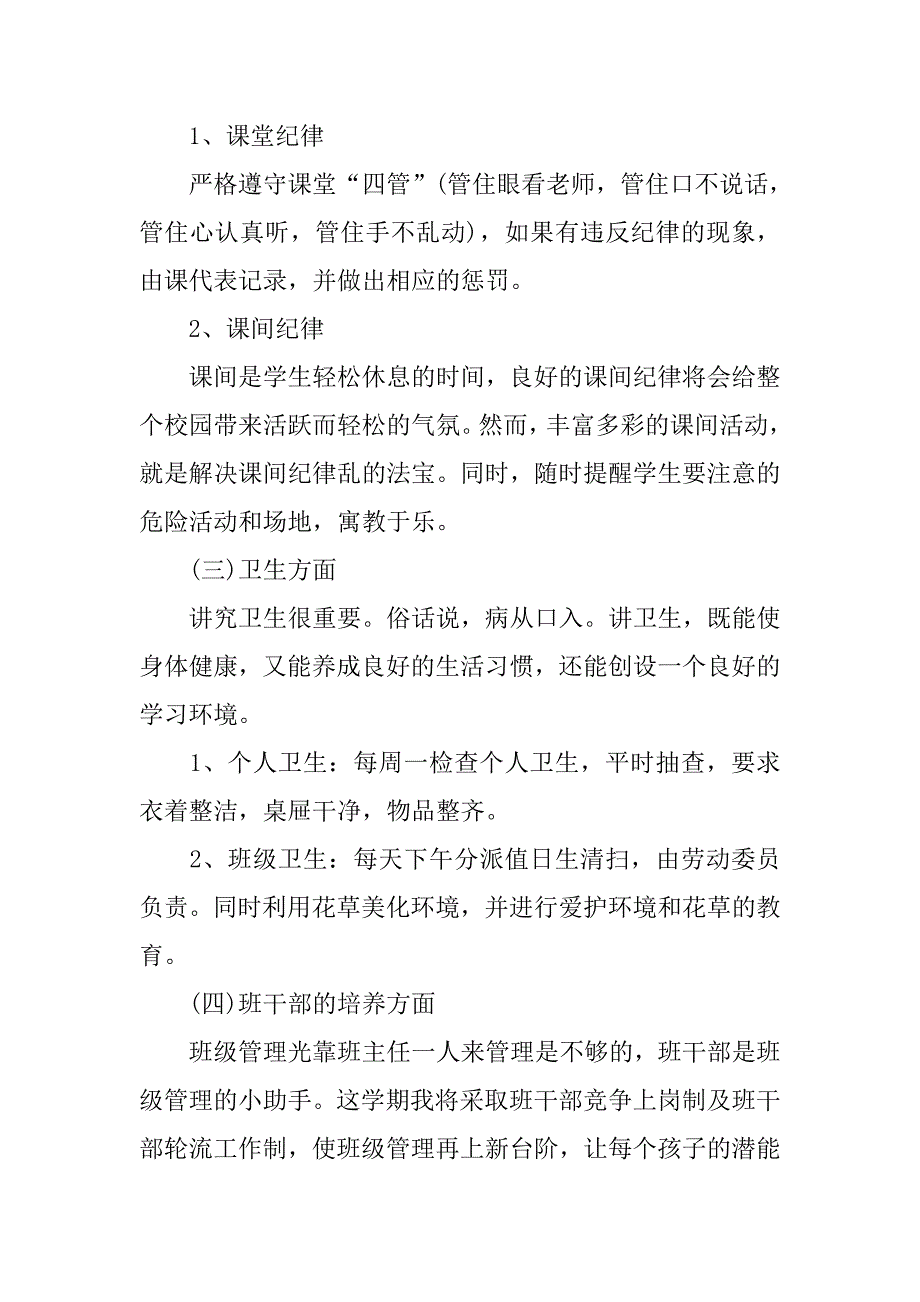 1、课堂纪律

严格遵守课堂“四管”(管住眼看老师，管住口不说话，管住心认真听，管住手不乱动)，如果有违反纪律的现象，由课代表记录，并做出相应的惩罚。

2、课间纪律

课间是学生轻松休息的时间，良好的课间纪律将会给整个校园带来活跃而轻松的气氛。然而，丰富多彩的课间活动，就是解决课间纪律乱的法宝。同时，随时提醒学生要注意的危险活动和场地，寓教于乐。

(三)卫生方面

讲究卫生很重要。俗话说，病从口入。讲卫生，既能使身体健康，又能养成良好的生活习惯，还能创设一个良好的学习环境。

1、个人卫生：每周一检查个人卫生，平时抽查，要求衣着整洁，桌屉干净，物品整齐。

2、班级卫生：每天下午分派值日生清扫，由劳动委员负责。同时利用花草美化环境，并进行爱护环境和花草的教育。

(四)班干部的培养方面

班级管理光靠班主任一人来管理是不够的，班干部是班级管理的小助手。这学期我将采取班干部竞争上岗制及班干部轮流工作制，使班级管理再上新台阶，让每个孩子的潜能